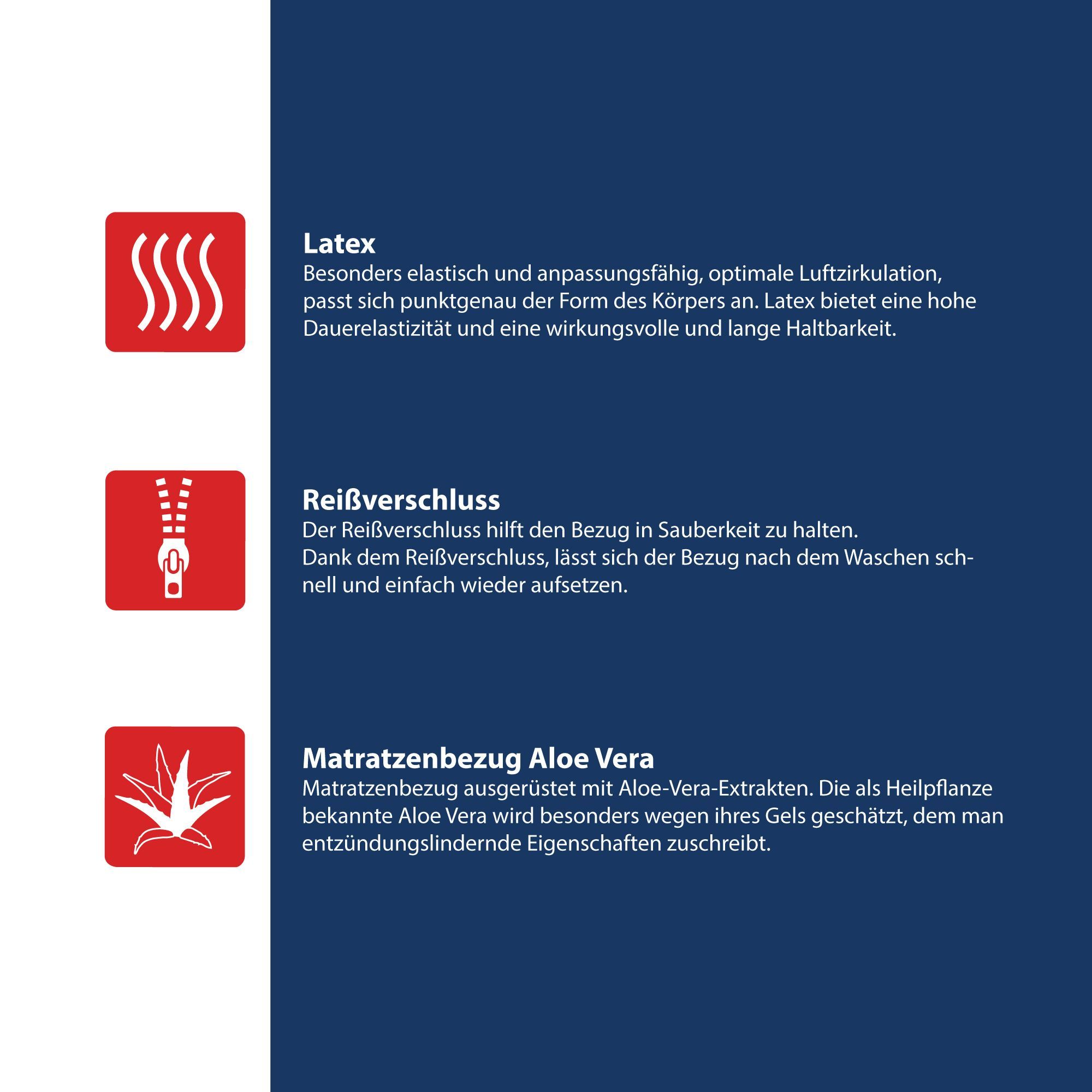 Latex
Besonders elastisch und anpassungsfähig, optimale Luftzirkulation, passt sich punktgenau der Form des Körpers an. Latex bietet eine hohe Dauerelastizität und eine wirkungsvolle und lange Haltbarkeit.

Reißverschluss
Der Reißverschluss hilft den Bezug in Sauberkeit zu halten.
Dank dem Reißverschluss, lässt sich der Bezug nach dem Waschen schnell und einfach wieder aufsetzen.

Matratzenbezug Aloe Vera
Matratzenbezug ausgerüstet mit Aloe-Vera-Extrakten. Die als Heilpflanze bekannte Aloe Vera wird besonders wegen ihres Gels geschätzt, dem man entzündungslindernde Eigenschaften zuschreibt.